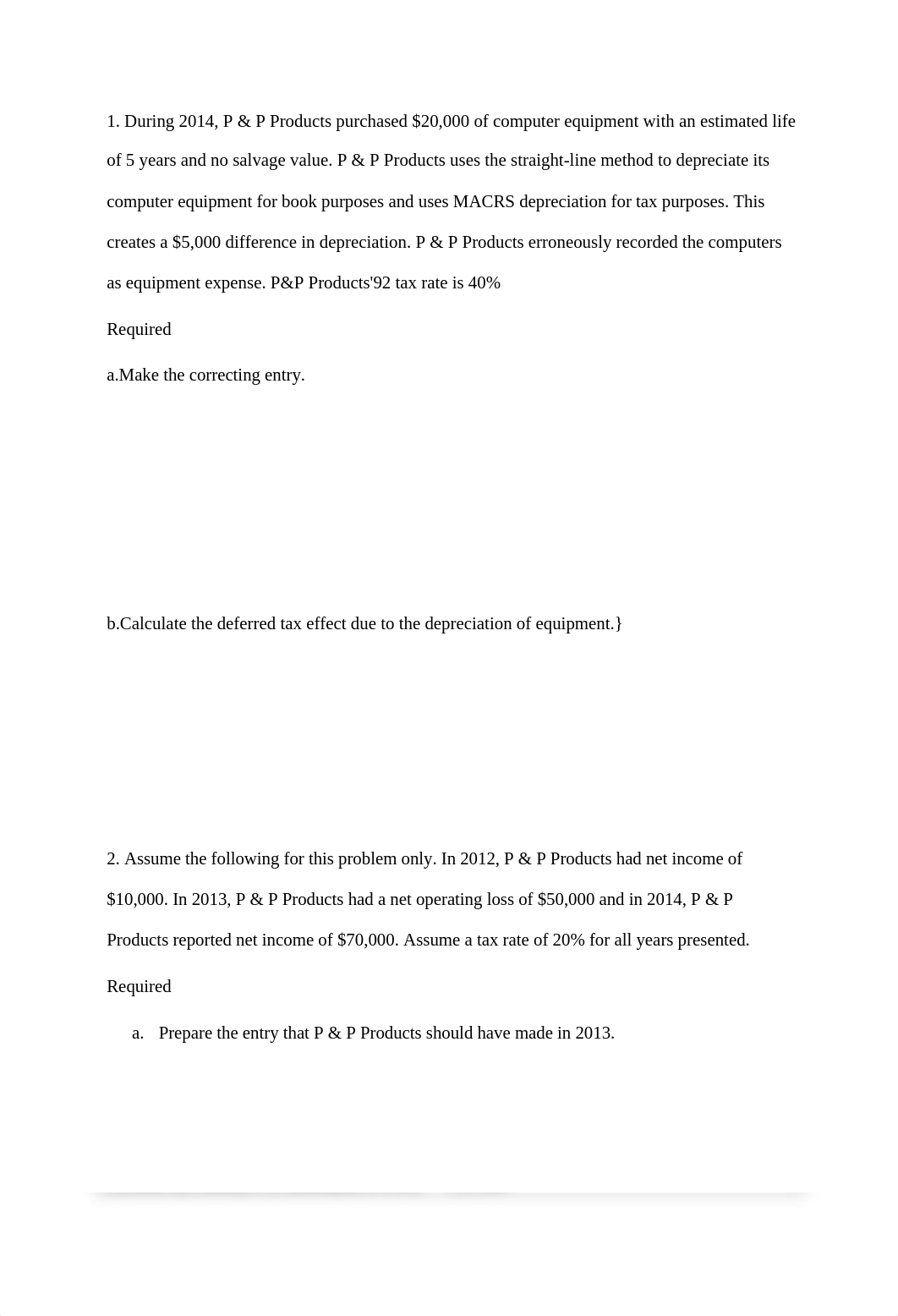 1. During 2014, P & P Products purchased $20,000 of computer equipment with an estimated life of 5 years and no salvage value. P & P Products uses the straight-line method to depreciate its computer equipment for book purposes and uses MACRS depreciation for tax purposes. This creates a $5,000 difference in depreciation. P & P Products erroneously recorded the computers as equipment expense. P&P Products'92 tax rate is 40%

Required

a.Make the correcting entry.

b.Calculate the deferred tax effect due to the depreciation of equipment.}

2. Assume the following for this problem only. In 2012, P & P Products had net income of $10,000. In 2013, P & P Products had a net operating loss of $50,000 and in 2014, P & P Products reported net income of $70,000. Assume a tax rate of 20% for all years presented.

Required

a. Prepare the entry that P & P Products should have made in 2013.